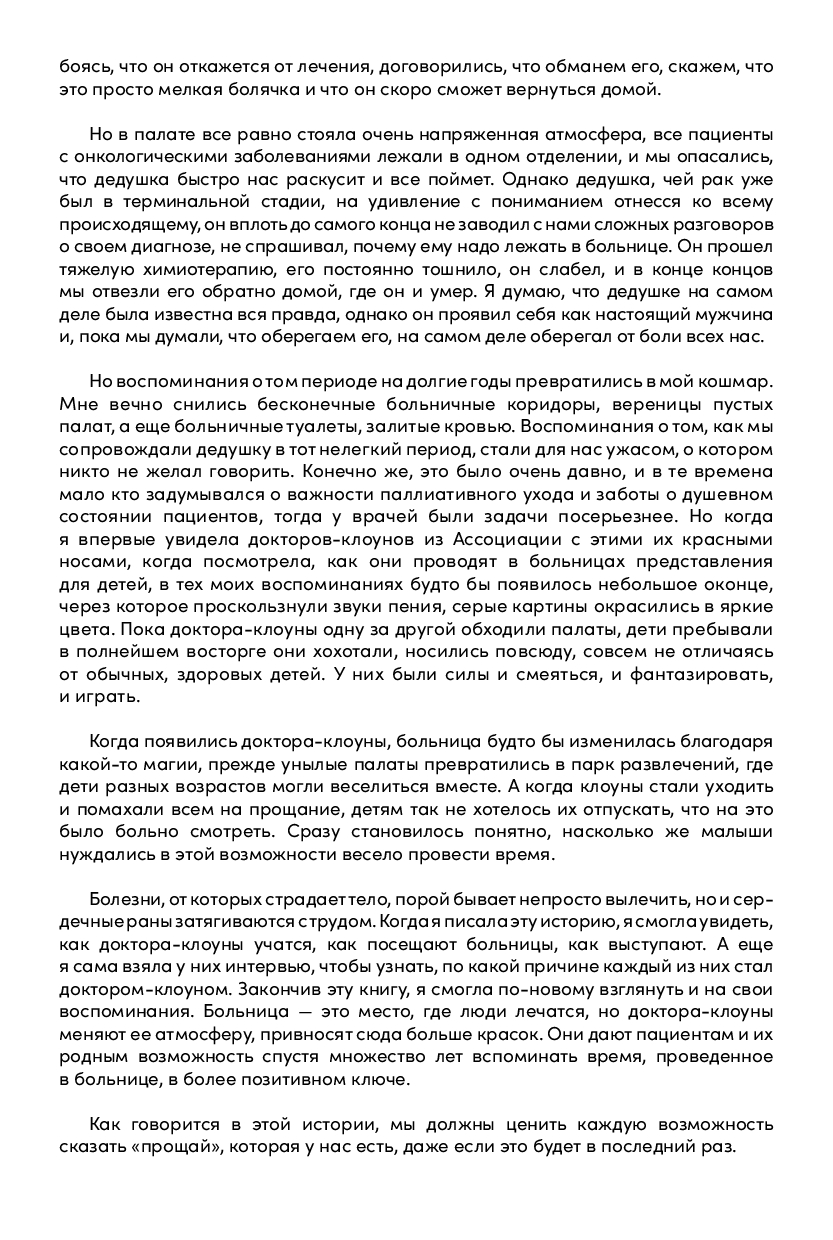 боясь, что он откажется от лечения, договорились, что обманем его, скажем, что это просто мелкая болячка и что он скоро сможет вернуться домой.

Но в палате все равно стояла очень напряженная атмосфера, все пациенты с онкологическими заболеваниями лежали в одном отделении, и мы опасались, что дедушка быстро нас раскусит и все поймет. Однако дедушка, чей рак уже был в терминальной стадии, на удивление с пониманием отнесся ко всему происходящему, он вплоть до самого конца не заводил с нами сложных разговоров о своем диагнозе, не спрашивал, почему ему надо лежать в больнице. Он прошел тяжелую химиотерапию, его постоянно тошнило, он слабел, и в конце концов мы отвезли его обратно домой, где он и умер. Я думаю, что дедушке на самом деле была известна вся правда, однако он проявил себя как настоящий мужчина и, пока мы думали, что оберегаем его, на самом деле оберегал от боли всех нас.

Но воспоминания о том периоде на долгие годы превратились в мой кошмар. Мне вечно снились бесконечные больничные коридоры, вереницы пустых палат, а еще больничные туалеты, залитые кровью. Воспоминания о том, как мы сопровождали дедушку в тот нелегкий период, стали для нас ужасом, о котором никто не желал говорить. Конечно же, это было очень давно, и в те времена мало кто задумывался о важности паллиативного ухода и заботы о душевном состоянии пациентов, тогда у врачей были задачи посерьезнее. Но когда я впервые увидела докторов-клоунов из Ассоциации с этими их красными носами, когда посмотрела, как они проводят в больницах представления для детей, в тех моих воспоминаниях будто бы появилось небольшое оконце, через которое проскользнули звуки пения, серые картины окрасились в яркие цвета. Пока доктора-клоуны одну за другой обходили палаты, дети пребывали в полнейшем восторге они хохотали, носились повсюду, совсем не отличаясь от обычных, здоровых детей. У них были силы и смеяться, и фантазировать, и играть.

Когда появились доктора-клоуны, больница будто бы изменилась благодаря какой-то магии, прежде унылые палаты превратились в парк развлечений, где дети разных возрастов могли веселиться вместе. А когда клоуны стали уходить и помахали всем на прощание, детям так не хотелось их отпускать, что на это было больно смотреть. Сразу становилось понятно, насколько же малыши нуждались в этой возможности весело провести время.

Болезни, от которых страдает тело, порой бывает непросто вылечить, но и сердечные раны затягиваются с трудом. Когда я писала эту историю, я смогла увидеть, как доктора-клоуны учатся, как посещают больницы, как выступают. А еще я сама взяла у них интервью, чтобы узнать, по какой причине каждый из них стал доктором-клоуном. Закончив эту книгу, я смогла по-новому взглянуть и на свои воспоминания. Больница — это место, где люди лечатся, но доктора-клоуны меняют ее атмосферу, привносят сюда больше красок. Они дают пациентам и их родным возможность спустя множество лет вспоминать время, проведенное в больнице, в более позитивном ключе.

Как говорится в этой истории, мы должны ценить каждую возможность сказать «прощай», которая у нас есть, даже если это будет в последний раз.